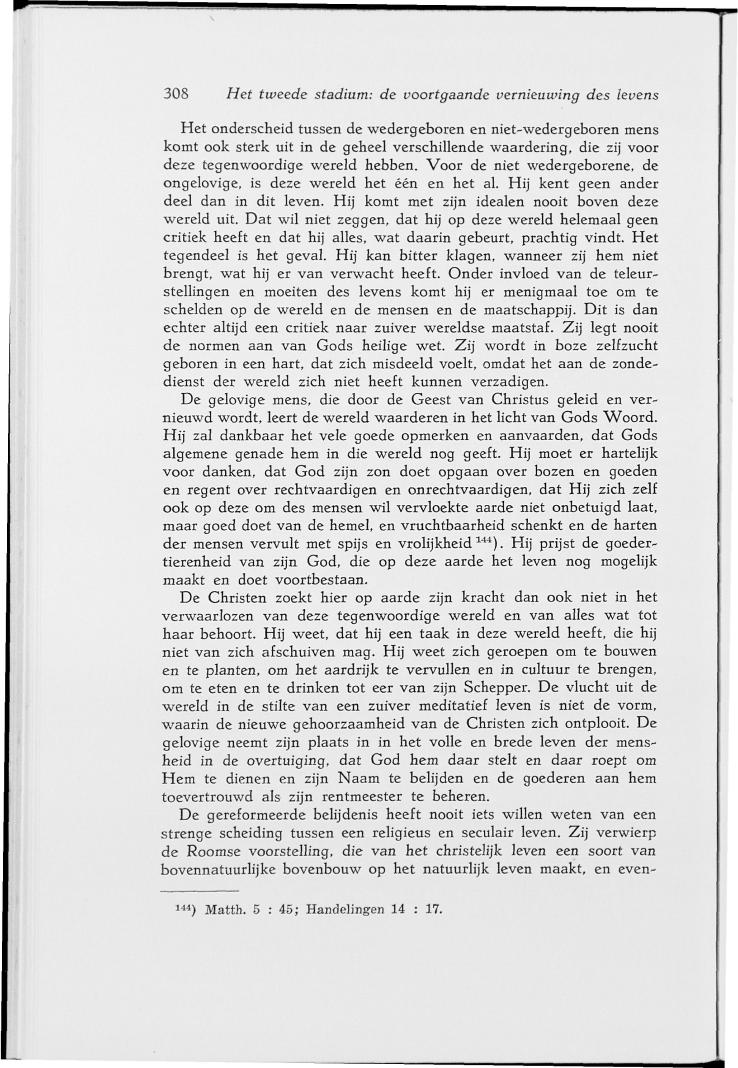 308 Het tweede stadium: de voortgaande vernieuwing des levens

Het onderscheid tussen de wedergeboren en niet-wedergeboren mens komt ook sterk uit in de geheel verschillende waardering, die zij voor deze tegenwoordige wereld hebben. Voor de niet wedergeborene, de ongelovige, is deze wereld het één en het al. Hij kent geen ander deel dan in dit leven. Hij komt met zijn idealen nooit boven deze wereld uit. Dat wil niet zeggen, dat hij op deze wereld helemaal geen critiek heeft en dat hij alles, wat daarin gebeurt, prachtig vindt. Het tegendeel is het geval. Hij kan bitter klagen, wanneer zij hem niet brengt, wat hij er van verwacht heeft. Onder invloed van de teleurstellingen en moeiten des levens komt hij er menigmaal toe om te schelden op de wereld en de mensen en de maatschappij. Dit is dan echter altijd een critiek naar zuiver wereldse maatstaf. Zij legt nooit de normen aan van Gods heilige wet. Zij wordt in boze zelfzucht geboren in een hart, dat zich misdeeld voelt, omdat het aan de zondedienst der wereld zich niet heeft kunnen verzadigen.

De gelovige mens, die door de Geest van Christus geleid en vernieuwd wordt, leert de wereld waarderen in het licht van Gods Woord. Hij zal dankbaar het vele goede opmerken en aanvaarden, dat Gods algemene genade hem in die wereld nog geeft. Hij moet er hartelijk voor danken, dat God zijn zon doet opgaan over bozen en goeden en regent over rechtvaardigen en onrechtvaardigen, dat Hij zich zelf ook op deze om des mensen wil vervloekte aarde niet onbetuigd laat, maar goed doet van de hemel, en vruchtbaarheid schenkt en de harten der mensen vervult met spijs en vrolijkheid $^{144}$). Hij prijst de goedertierenheid van zijn God, die op deze aarde het leven nog mogelijk maakt en doet voortbestaan.

De Christen zoekt hier op aarde zijn kracht dan ook niet in het verwaarlozen van deze tegenwoordige wereld en van alles wat tot haar behoort. Hij weet, dat hij een taak in deze wereld heeft, die hij niet van zich afschuiven mag. Hij weet zich geroepen om te bouwen en te planten, om het aardrijk te vervullen en in cultuur te brengen, om te eten en te drinken tot eer van zijn Schepper. De vlucht uit de wereld in de stilte van een zuiver meditatief leven is niet de vorm, waarin de nieuwe gehoorzaamheid van de Christen zich ontplooit. De gelovige neemt zijn plaats in in het volle en brede leven der mensheid in de overtuiging, dat God hem daar stelt en daar roept om Hem te dienen en zijn Naam te belijden en de goederen aan hem toevertrouwd als zijn rentmeester te beheren.

De gereformeerde belijdenis heeft nooit iets willen weten van een strenge scheiding tussen een religieus en seculair leven. Zij verwierp de Roomse voorstelling, die van het christelijk leven een soort van bovennatuurlijke bovenbouw op het natuurlijk leven maakt, en even-

$^{144}$) Matth. 5 : 45; Handelingen 14 : 17.